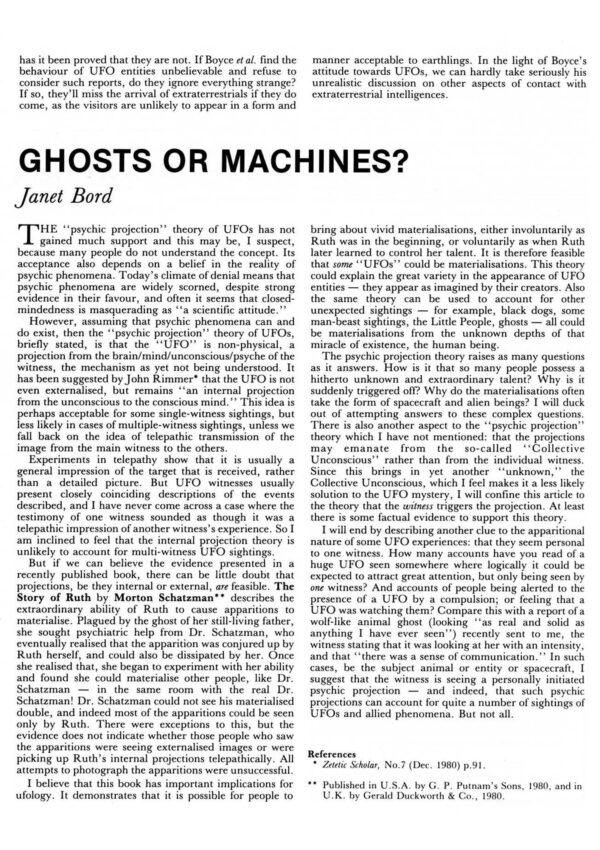 has it been proved that they are not. If Boyce et al. find the behaviour of UFO entities unbelievable and refuse to consider such reports, do they ignore everything strange? If so, they'll miss the arrival of extraterrestrials if they do come, as the visitors are unlikely to appear in a form and

manner acceptable to earthlings. In the light of Boyce's attitude towards UFOs, we can hardly take seriously his unrealistic discussion on other aspects of contact with extraterrestrial intelligences.

GHOSTS OR MACHINES?

Janet Bord

THE "psychic projection" theory of UFOs has not gained much support and this may be, I suspect, because many people do not understand the concept. Its acceptance also depends on a belief in the reality of psychic phenomena. Today's climate of denial means that psychic phenomena are widely scorned, despite strong evidence in their favour, and often it seems that closed-mindedness is masquerading as "a scientific attitude."

However, assuming that psychic phenomena can and do exist, then the "psychic projection" theory of UFOs, briefly stated, is that the "UFO" is non-physical, a projection from the brain/mind/unconscious/psyche of the witness, the mechanism as yet not being understood. It has been suggested by John Rimmer* that the UFO is not even externalised, but remains "an internal projection from the unconscious to the conscious mind." This idea is perhaps acceptable for some single-witness sightings, but less likely in cases of multiple-witness sightings, unless we fall back on the idea of telepathic transmission of the image from the main witness to the others.

Experiments in telepathy show that it is usually a general impression of the target that is received, rather than a detailed picture. But UFO witnesses usually present closely coinciding descriptions of the events described, and I have never come across a case where the testimony of one witness sounded as though it was a telepathic impression of another witness's experience. So I am inclined to feel that the internal projection theory is unlikely to account for multi-witness UFO sightings.

But if we can believe the evidence presented in a recently published book, there can be little doubt that projections, be they internal or external, are feasible. The Story of Ruth by Morton Schatzman** describes the extraordinary ability of Ruth to cause apparitions to materialise. Plagued by the ghost of her still-living father, she sought psychiatric help from Dr. Schatzman, who eventually realised that the apparition was conjured up by Ruth herself, and could also be dissipated by her. Once she realised that, she began to experiment with her ability and found she could materialise other people, like Dr. Schatzman — in the same room with the real Dr. Schatzman! Dr. Schatzman could not see his materialised double, and indeed most of the apparitions could be seen only by Ruth. There were exceptions to this, but the evidence does not indicate whether those people who saw the apparitions were seeing externalised images or were picking up Ruth's internal projections telepathically. All attempts to photograph the apparitions were unsuccessful.

I believe that this book has important implications for ufology. It demonstrates that it is possible for people to bring about vivid materialisations, either involuntarily as Ruth was in the beginning, or voluntarily as when Ruth later learned to control her talent. It is therefore feasible that some "UFOs" could be materialisations. This theory could explain the great variety in the appearance of UFO entities — they appear as imagined by their creators. Also the same theory can be used to account for other unexpected sightings — for example, black dogs, some man-beast sightings, the Little People, ghosts — all could be materialisations from the unknown depths of that miracle of existence, the human being.

The psychic projection theory raises as many questions as it answers. How is it that so many people possess a hitherto unknown and extraordinary talent? Why is it suddenly triggered off? Why do the materialisations often take the form of spacecraft and alien beings? I will duck out of attempting answers to these complex questions. There is also another aspect to the "psychic projection" theory which I have not mentioned: that the projections may emanate from the so-called "Collective Unconscious" rather than from the individual witness. Since this brings in yet another "unknown," the Collective Unconscious, which I feel makes it a less likely solution to the UFO mystery, I will confine this article to the theory that the witness triggers the projection. At least there is some factual evidence to support this theory.

I will end by describing another clue to the apparitional nature of some UFO experiences: that they seem personal to one witness. How many accounts have you read of a huge UFO seen somewhere where logically it could be expected to attract great attention, but only being seen by one witness? And accounts of people being alerted to the presence of a UFO by a compulsion; or feeling that a UFO was watching them? Compare this with a report of a wolf-like animal ghost (looking "as real and solid as anything I have ever seen") recently sent to me, the witness stating that it was looking at her with an intensity, and that "there was a sense of communication." In such cases, be the subject animal or entity or spacecraft, I suggest that the witness is seeing a personally initiated psychic projection — and indeed, that such psychic projections can account for quite a number of sightings of UFOs and allied phenomena. But not all.

References
* Zetetic Scholar, No.7 (Dec. 1980) p.91.

** Published in U.S.A. by G. P. Putnam's Sons, 1980, and in U.K. by Gerald Duckworth & Co., 1980.